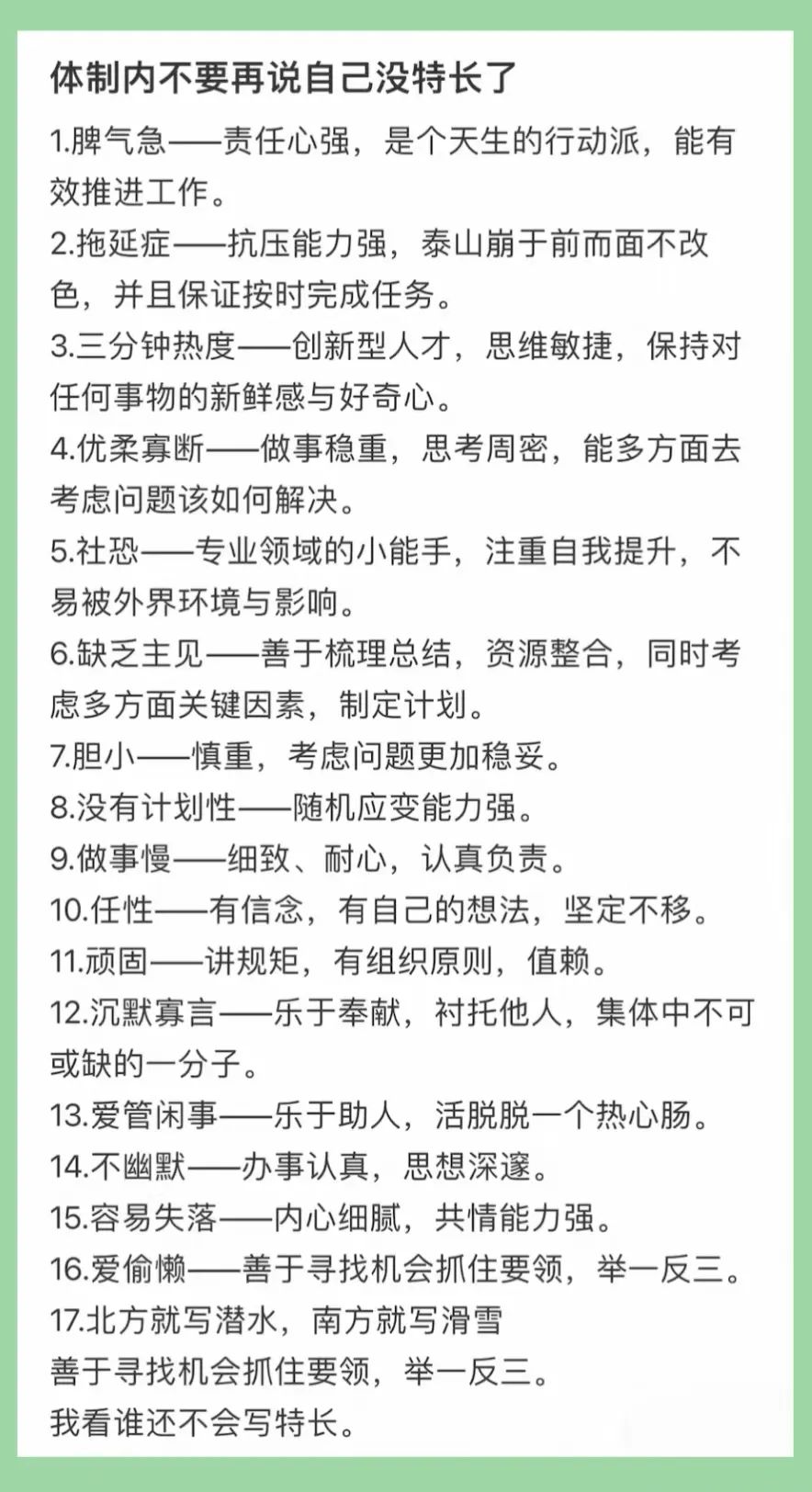 体制内不要再说自己没特长了

1.脾气急——责任心强，是个天生的行动派，能有效推进工作。

2.拖延症——抗压能力强，泰山崩于前而面不改色，并且保证按时完成任务。

3.三分钟热度——创新型人才，思维敏捷，保持对任何事物的新鲜感与好奇心。

4.优柔寡断——做事稳重，思考周密，能多方面去考虑问题该如何解决。

5.社恐——专业领域的小能手，注重自我提升，不易被外界环境与影响。

6.缺乏主见——善于梳理总结，资源整合，同时考虑多方面关键因素，制定计划。

7.胆小——慎重，考虑问题更加稳妥。

8.没有计划性——随机应变能力强。

9.做事慢——细致、耐心，认真负责。

10.任性——有信念，有自己的想法，坚定不移。

11.顽固——讲规矩，有组织原则，值赖。

12.沉默寡言——乐于奉献，衬托他人，集体中不可或缺的一分子。

13.爱管闲事——乐于助人，活脱脱一个热心肠。

14.不幽默——办事认真，思想深邃。

15.容易失落——内心细腻，共情能力强。

16.爱偷懒——善于寻找机会抓住要领，举一反三。

17.北方就写潜水，南方就写滑雪
善于寻找机会抓住要领，举一反三。
我看谁还不会写特长。